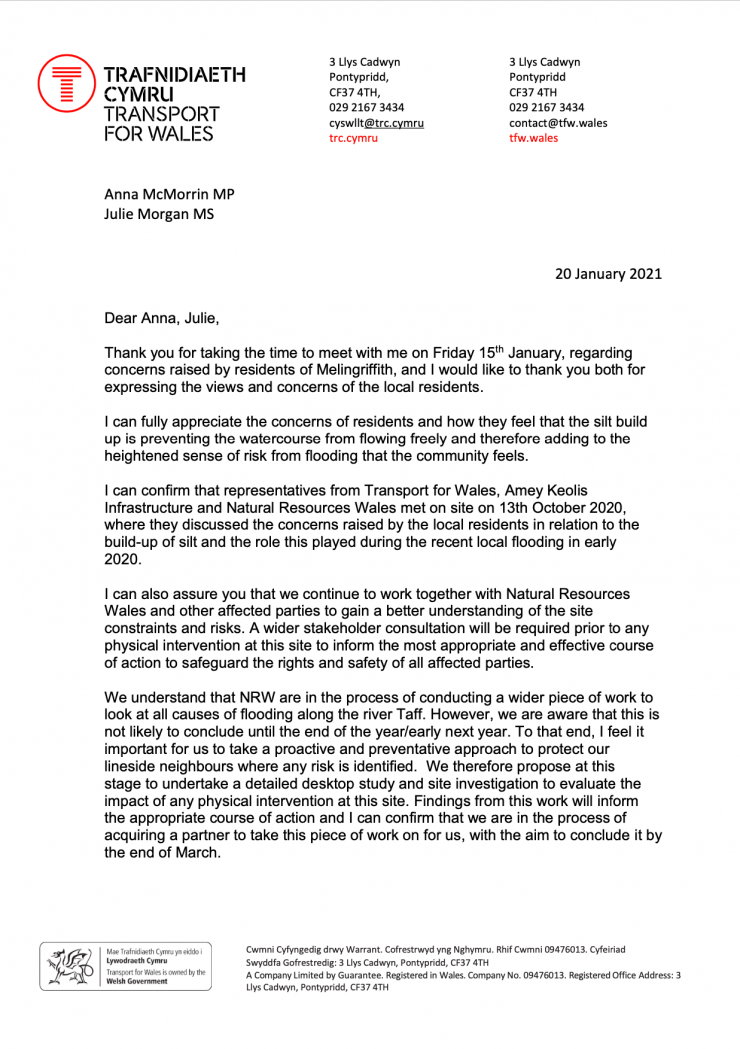 TRAFNIDIAETH CYMRU
TRANSPORT FOR WALES

3 Llys Cadwyn
Pontypridd,
CF37 4TH,
029 2167 3434
cyswllt@trc.cymru
trc.cymru

3 Llys Cadwyn
Pontypridd
CF37 4TH
029 2167 3434
contact@tfw.wales
tfw.wales

Anna McMorrin MP
Julie Morgan MS

20 January 2021

Dear Anna, Julie,

Thank you for taking the time to meet with me on Friday 15$^{th}$ January, regarding concerns raised by residents of Melingriffith, and I would like to thank you both for expressing the views and concerns of the local residents.

I can fully appreciate the concerns of residents and how they feel that the silt build up is preventing the watercourse from flowing freely and therefore adding to the heightened sense of risk from flooding that the community feels.

I can confirm that representatives from Transport for Wales, Amey Keolis Infrastructure and Natural Resources Wales met on site on 13th October 2020, where they discussed the concerns raised by the local residents in relation to the build-up of silt and the role this played during the recent local flooding in early 2020.

I can also assure you that we continue to work together with Natural Resources Wales and other affected parties to gain a better understanding of the site constraints and risks. A wider stakeholder consultation will be required prior to any physical intervention at this site to inform the most appropriate and effective course of action to safeguard the rights and safety of all affected parties.

We understand that NRW are in the process of conducting a wider piece of work to look at all causes of flooding along the river Taff. However, we are aware that this is not likely to conclude until the end of the year/early next year. To that end, I feel it important for us to take a proactive and preventative approach to protect our lineside neighbours where any risk is identified. We therefore propose at this stage to undertake a detailed desktop study and site investigation to evaluate the impact of any physical intervention at this site. Findings from this work will inform the appropriate course of action and I can confirm that we are in the process of acquiring a partner to take this piece of work on for us, with the aim to conclude it by the end of March.

Mae Trafnidiaeth Cymru yn eiddo i Lywodraeth Cymru
Transport for Wales is owned by the Welsh Government

Cwmni Cyfyngedig drwy Warrant. Cofrestrwyd yng Nghymru. Rhif Cwmni 09476013. Cyfeiriad Swyddfa Gofrestredig: 3 Llys Cadwyn, Pontypridd, CF37 4TH
A Company Limited by Guarantee. Registered in Wales. Company No. 09476013. Registered Office Address: 3 Llys Cadwyn, Pontypridd, CF37 4TH